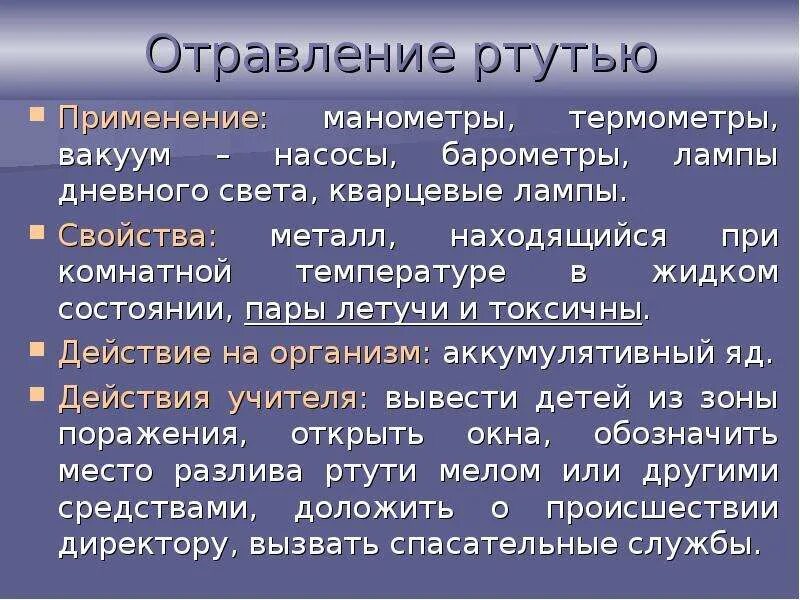 Отравление ртутью

Применение: манометры, термометры, вакуум – насосы, барометры, лампы дневного света, кварцевые лампы.

Свойства: металл, находящийся при комнатной температуре в жидком состоянии, пары летучи и токсичны.

Действие на организм: аккумулятивный яд.

Действия учителя: вывести детей из зоны поражения, открыть окна, обозначить место разлива ртути мелом или другими средствами, доложить о происшествии директору, вызвать спасательные службы.